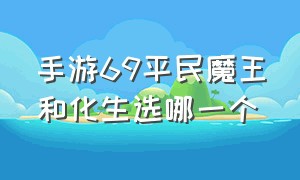 手游69平民魔王和化生选哪一个